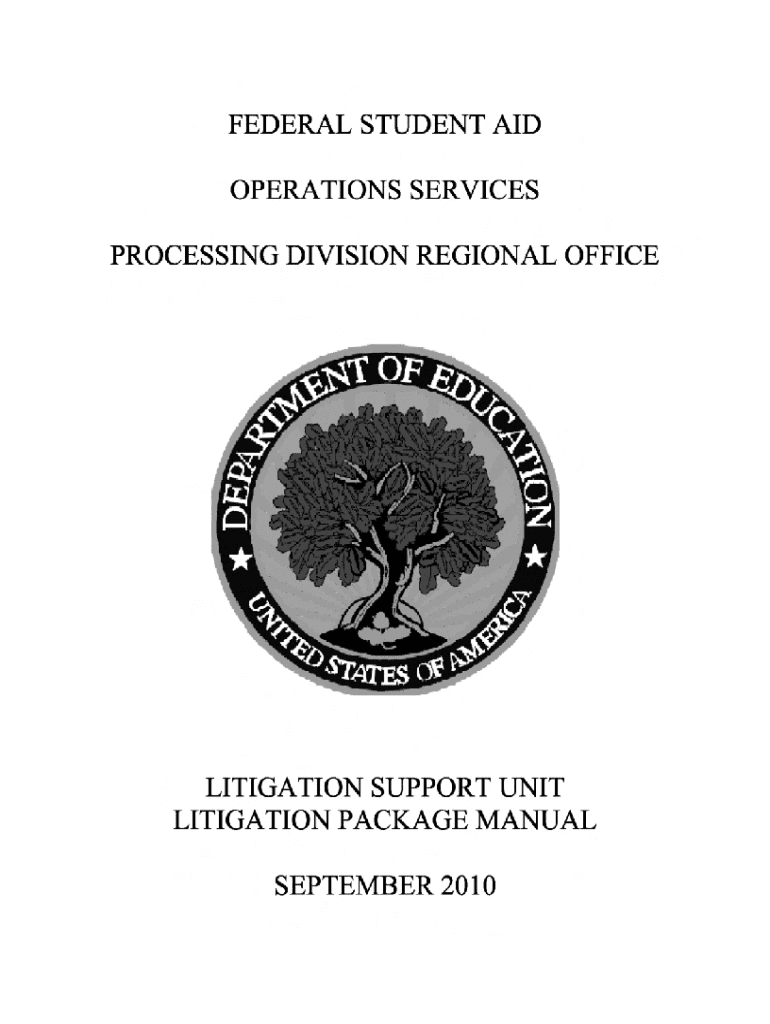 FEDERAL STUDENT AID

OPERATIONS SERVICES

PROCESSING DIVISION REGIONAL OFFICE

DEPARTMENT OF EDUCATION

UNITED STATES OF AMERICA

LITIGATION SUPPORT UNIT
LITIGATION PACKAGE MANUAL

SEPTEMBER 2010